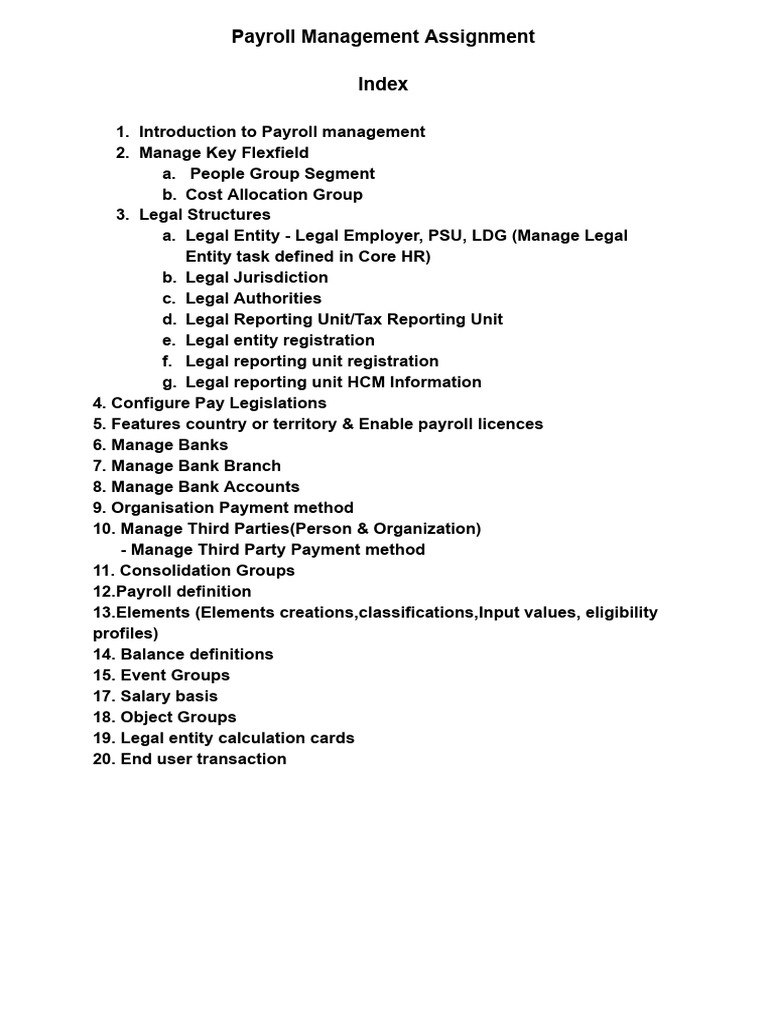 Payroll Management Assignment

Index

1. Introduction to Payroll management
2. Manage Key Flexfield
a. People Group Segment
b. Cost Allocation Group
3. Legal Structures
a. Legal Entity - Legal Employer, PSU, LDG (Manage Legal Entity task defined in Core HR)
b. Legal Jurisdiction
c. Legal Authorities
d. Legal Reporting Unit/Tax Reporting Unit
e. Legal entity registration
f. Legal reporting unit registration
g. Legal reporting unit HCM Information
4. Configure Pay Legislations
5. Features country or territory & Enable payroll licences
6. Manage Banks
7. Manage Bank Branch
8. Manage Bank Accounts
9. Organisation Payment method
10. Manage Third Parties(Person & Organization)
- Manage Third Party Payment method
11. Consolidation Groups
12.Payroll definition
13.Elements (Elements creations,classifications,Input values, eligibility profiles)
14. Balance definitions
15. Event Groups
17. Salary basis
18. Object Groups
19. Legal entity calculation cards
20. End user transaction